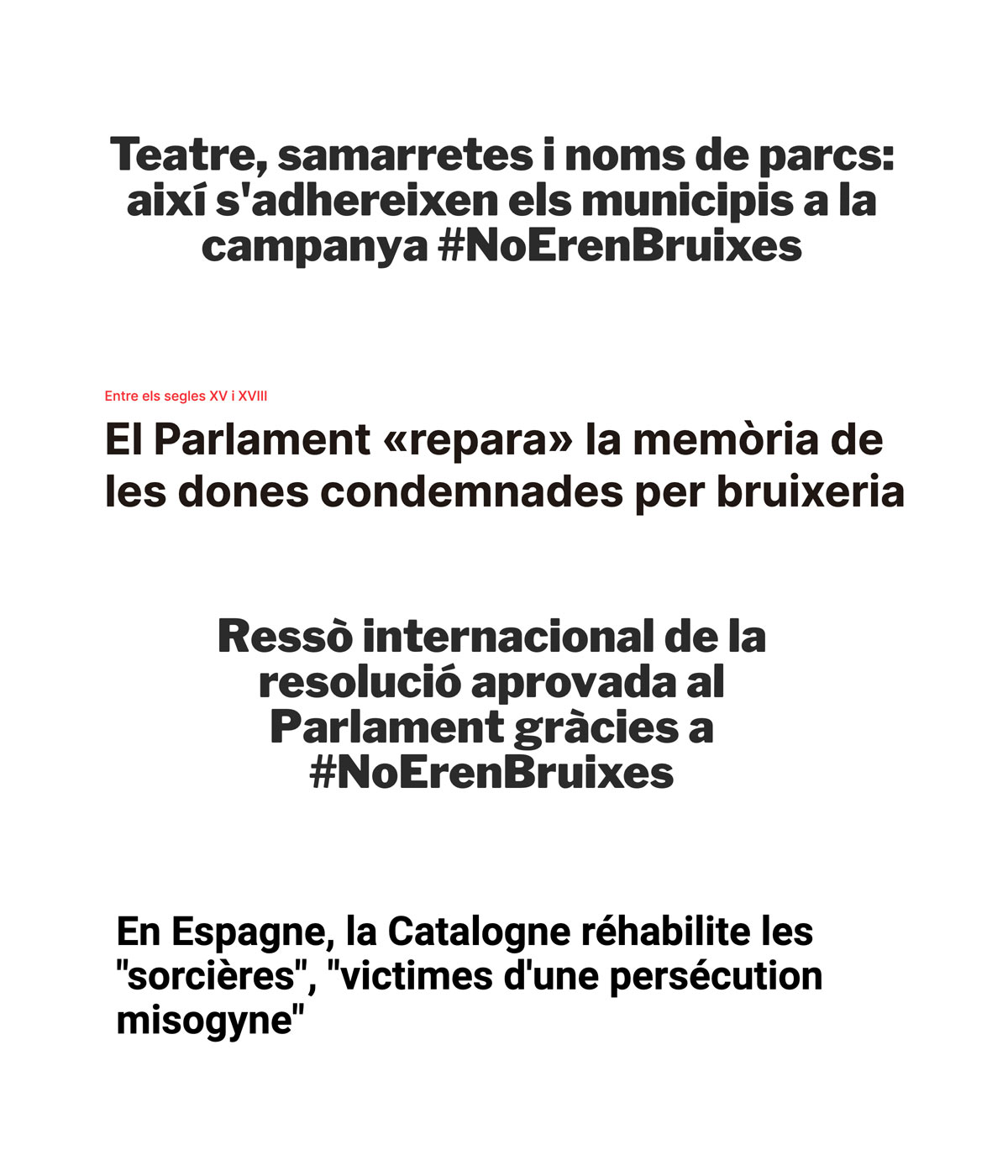 Teatre, samarretes i noms de parcs: així s'adhereixen els municipis a la campanya #NoErenBruixes

Entre els segles XV i XVIII

El Parlament «repara» la memòria de les dones condemnades per bruixeria

Ressò internacional de la resolució aprovada al Parlament gràcies a #NoErenBruixes

En Espagne, la Catalogne réhabilite les "sorcières", "victimes d'une persécution misogyne"